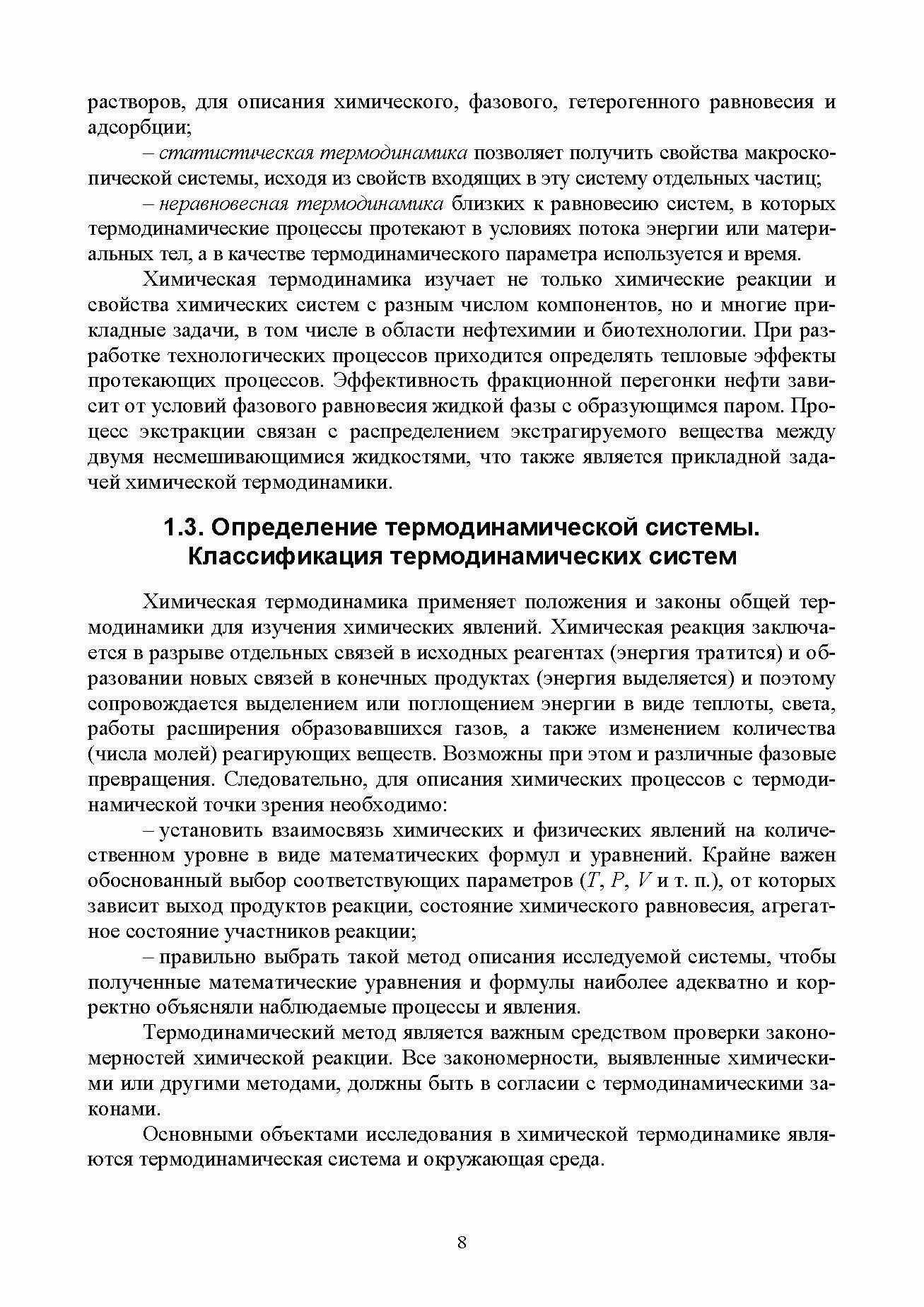 растворов, для описания химического, фазового, гетерогенного равновесия и адсорбции;

– статистическая термодинамика позволяет получить свойства макроскопической системы, исходя из свойств входящих в эту систему отдельных частиц;

– неравновесная термодинамика близких к равновесию систем, в которых термодинамические процессы протекают в условиях потока энергии или материальных тел, а в качестве термодинамического параметра используется и время.

Химическая термодинамика изучает не только химические реакции и свойства химических систем с разным числом компонентов, но и многие прикладные задачи, в том числе в области нефтехимии и биотехнологии. При разработке технологических процессов приходится определять тепловые эффекты протекающих процессов. Эффективность фракционной перегонки нефти зависит от условий фазового равновесия жидкой фазы с образующимся паром. Процесс экстракции связан с распределением экстрагируемого вещества между двумя несмешивающимися жидкостями, что также является прикладной задачей химической термодинамики.

1.3. Определение термодинамической системы. Классификация термодинамических систем

Химическая термодинамика применяет положения и законы общей термодинамики для изучения химических явлений. Химическая реакция заключается в разрыве отдельных связей в исходных реагентах (энергия тратится) и образовании новых связей в конечных продуктах (энергия выделяется) и поэтому сопровождается выделением или поглощением энергии в виде теплоты, света, работы расширения образовавшихся газов, а также изменением количества (числа молей) реагирующих веществ. Возможны при этом и различные фазовые превращения. Следовательно, для описания химических процессов с термодинамической точки зрения необходимо:

– установить взаимосвязь химических и физических явлений на количественном уровне в виде математических формул и уравнений. Крайне важен обоснованный выбор соответствующих параметров ($T$, $P$, $V$ и т. п.), от которых зависит выход продуктов реакции, состояние химического равновесия, агрегатное состояние участников реакции;

– правильно выбрать такой метод описания исследуемой системы, чтобы полученные математические уравнения и формулы наиболее адекватно и корректно объясняли наблюдаемые процессы и явления.

Термодинамический метод является важным средством проверки закономерностей химической реакции. Все закономерности, выявленные химическими или другими методами, должны быть в согласии с термодинамическими законами.

Основными объектами исследования в химической термодинамике являются термодинамическая система и окружающая среда.

8